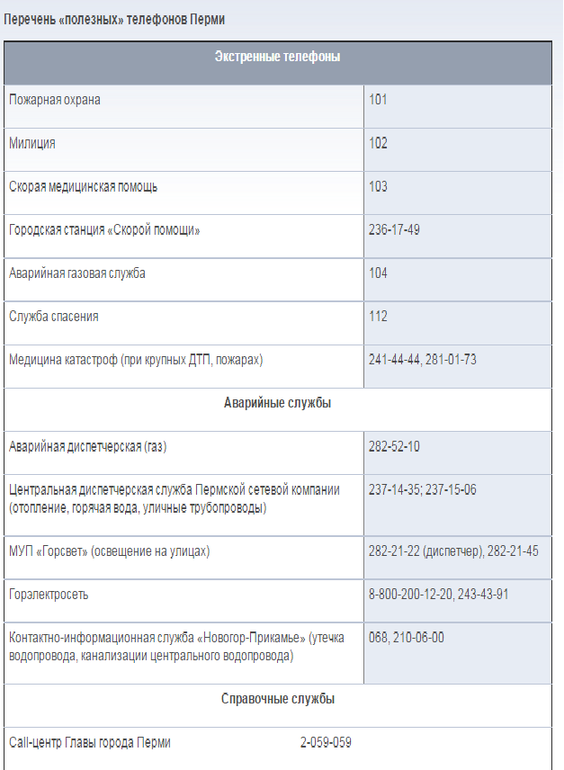 Перечень «полезных» телефонов Перми

| Экстренные телефоны | |
|---|---|
| Пожарная охрана | 101 |
| Милиция | 102 |
| Скорая медицинская помощь | 103 |
| Городская станция «Скорой помощи» | 236-17-49 |
| Аварийная газовая служба | 104 |
| Служба спасения | 112 |
| Медицина катастроф (при крупных ДТП, пожарах) | 241-44-44, 281-01-73 |
| Аварийные службы | |
| Аварийная диспетчерская (газ) | 282-52-10 |
| Центральная диспетчерская служба Пермской сетевой компании (отопление, горячая вода, уличные трубопроводы) | 237-14-35; 237-15-06 |
| МУП «Горсвет» (освещение на улицах) | 282-21-22 (диспетчер), 282-21-45 |
| Горэлектросеть | 8-800-200-12-20, 243-43-91 |
| Контактно-информационная служба «Новогор-Прикамье» (утечка водопровода, канализации центрального водопровода) | 068, 210-06-00 |
| Справочные службы | |
| Call-центр Главы города Перми | 2-059-059 |